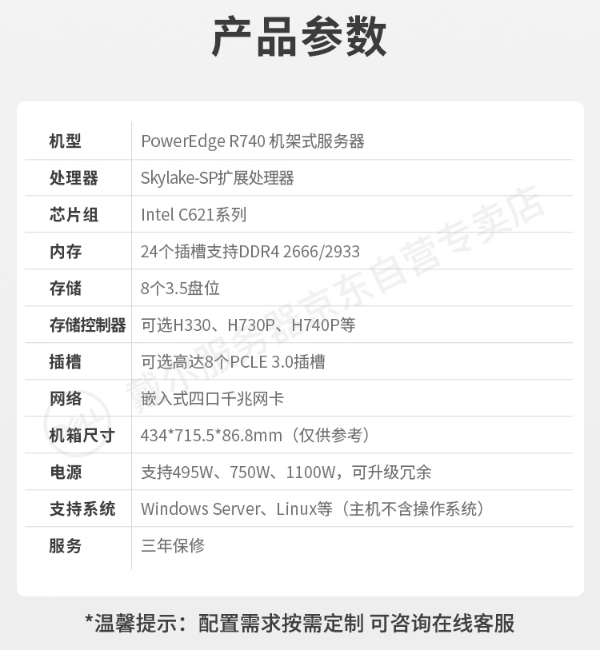 产品参数

| 机型 | PowerEdge R740 机架式服务器 |
|---|---|
| 处理器 | Skylake-SP扩展处理器 |
| 芯片组 | Intel C621系列 |
| 内存 | 24个插槽支持DDR4 2666/2933 |
| 存储 | 8个3.5盘位 |
| 存储控制器 | 可选H330、H730P、H740P等 |
| 插槽 | 可选高达8个PCLE 3.0插槽 |
| 网络 | 嵌入式四口千兆网卡 |
| 机箱尺寸 | 434*715.5*86.8mm（仅供参考） |
| 电源 | 支持495W、750W、1100W，可升级冗余 |
| 支持系统 | Windows Server、Linux等（主机不含操作系统） |
| 服务 | 三年保修 |

*温馨提示：配置需求按需定制 可咨询在线客服

戴尔服务器京东自营专卖店